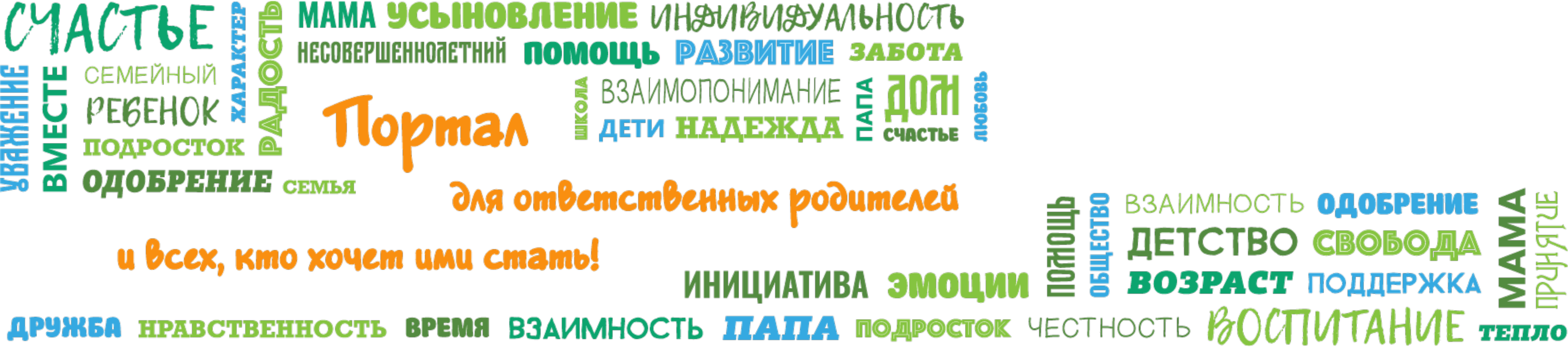 СЧАСТЬЕ ХАРАКТЕР РАДОСТЬ МАМА УСЫНОВЛЕНИЕ ИНДИВИДУАЛЬНОСТЬ
НЕСОВЕРШЕННОЛЕТНИЙ ПОМОЩЬ РАЗВИТИЕ ЗАБОТА
УВАЖЕНИЕ ВМЕСТЕ СЕМЕЙНЫЙ РЕБЕНОК ПОДРОСТОК ОДОБРЕНИЕ СЕМЬЯ
ШКОЛА ВЗАИМОПОНИМАНИЕ ДЕТИ НАДЕЖДА ПАПА ДОМ СЧАСТЬЕ ЛЮБОВЬ

Портал
для ответственных родителей
и всех, кто хочет ими стать!

ПОМОЩЬ ОБЩЕСТВО ВЗАИМНОСТЬ ОДОБРЕНИЕ ДЕТСТВО СВОБОДА ВОЗРАСТ ПОДДЕРЖКА МАМА ПРИНЯТИЕ
ИНИЦИАТИВА ЭМОЦИИ
ДРУЖБА НРАВСТВЕННОСТЬ ВРЕМЯ ВЗАИМНОСТЬ ПАПА ПОДРОСТОК ЧЕСТНОСТЬ ВОСПИТАНИЕ ТЕПЛО